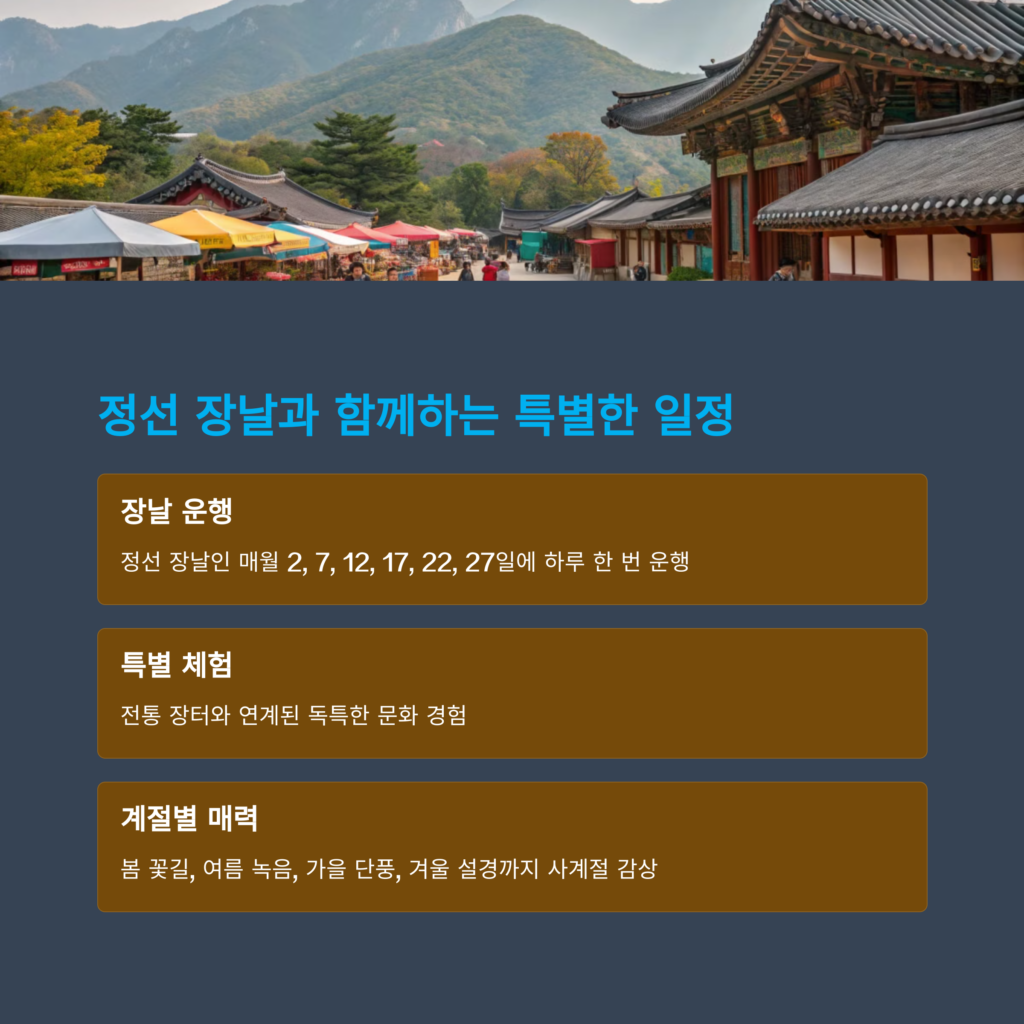 정선 장날과 함께하는 특별한 일정

장날 운행

정선 장날인 매월 2, 7, 12, 17, 22, 27일에 하루 한 번 운행

특별 체험

전통 장터와 연계된 독특한 문화 경험

계절별 매력

봄 꽃길, 여름 녹음, 가을 단풍, 겨울 설경까지 사계절 감상